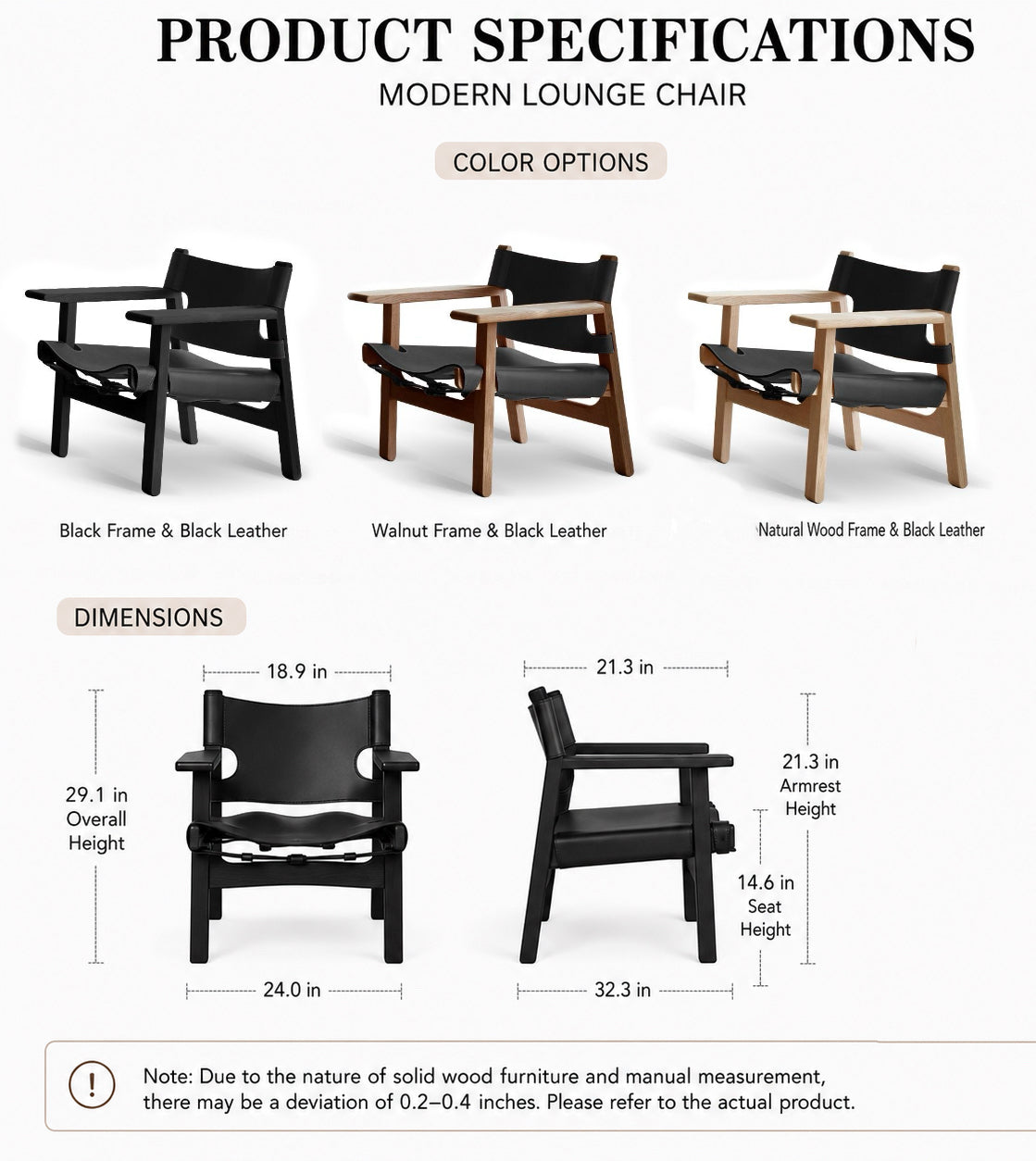 PRODUCT SPECIFICATIONS

MODERN LOUNGE CHAIR

COLOR OPTIONS

Black Frame & Black Leather

Walnut Frame & Black Leather

Natural Wood Frame & Black Leather

DIMENSIONS

18.9 in

29.1 in Overall Height

24.0 in

21.3 in

21.3 in Armrest Height

14.6 in Seat Height

32.3 in

!

Note: Due to the nature of solid wood furniture and manual measurement, there may be a deviation of 0.2–0.4 inches. Please refer to the actual product.